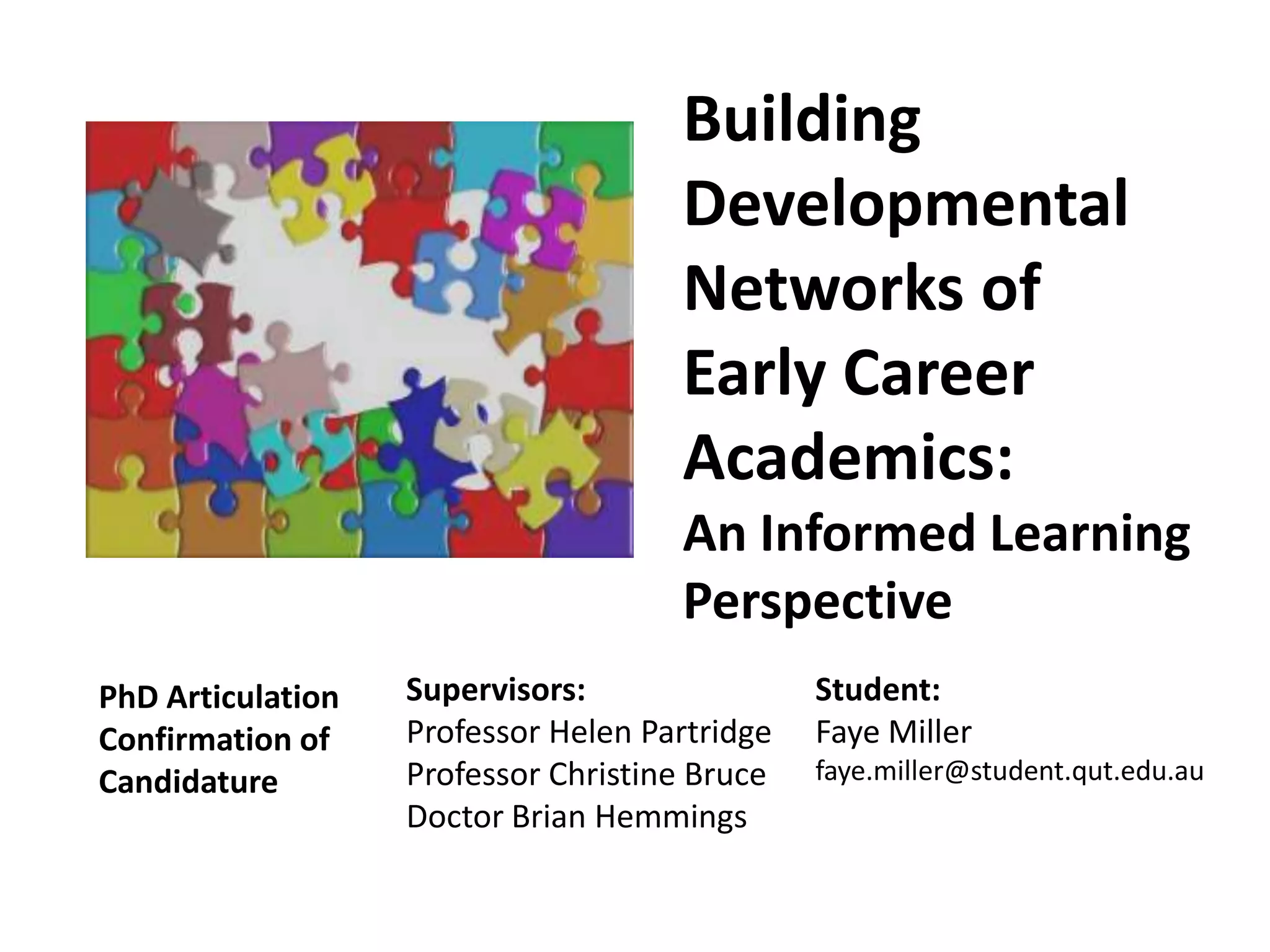 Building Developmental Networks of Early Career Academics:

An Informed Learning Perspective

PhD Articulation
Confirmation of
Candidature

Supervisors:
Professor Helen Partridge
Professor Christine Bruce
Doctor Brian Hemmings

Student:
Faye Miller
faye.miller@student.qut.edu.au